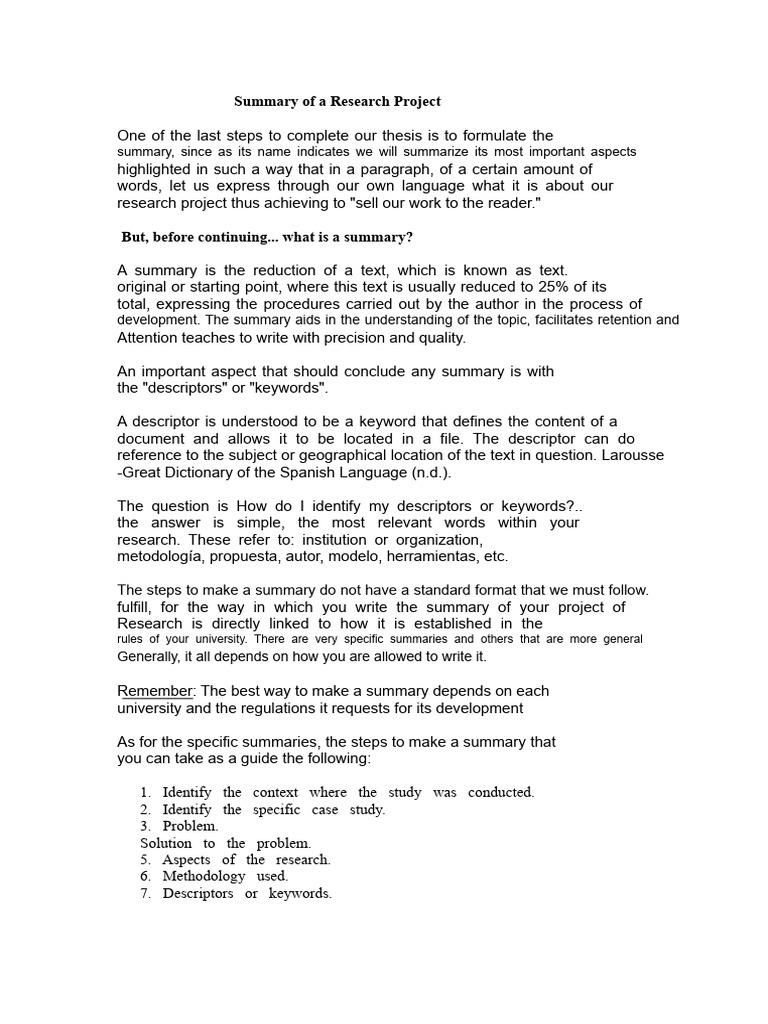 Summary of a Research Project

One of the last steps to complete our thesis is to formulate the summary, since as its name indicates we will summarize its most important aspects highlighted in such a way that in a paragraph, of a certain amount of words, let us express through our own language what it is about our research project thus achieving to "sell our work to the reader."

But, before continuing... what is a summary?

A summary is the reduction of a text, which is known as text. original or starting point, where this text is usually reduced to 25% of its total, expressing the procedures carried out by the author in the process of development. The summary aids in the understanding of the topic, facilitates retention and Attention teaches to write with precision and quality.

An important aspect that should conclude any summary is with the "descriptors" or "keywords".

A descriptor is understood to be a keyword that defines the content of a document and allows it to be located in a file. The descriptor can do reference to the subject or geographical location of the text in question. Larousse -Great Dictionary of the Spanish Language (n.d.).

The question is How do I identify my descriptors or keywords?.. the answer is simple, the most relevant words within your research. These refer to: institution or organization, metodología, propuesta, autor, modelo, herramientas, etc.

The steps to make a summary do not have a standard format that we must follow. fulfill, for the way in which you write the summary of your project of Research is directly linked to how it is established in the rules of your university. There are very specific summaries and others that are more general Generally, it all depends on how you are allowed to write it.

Remember: The best way to make a summary depends on each university and the regulations it requests for its development

As for the specific summaries, the steps to make a summary that you can take as a guide the following:

1. Identify the context where the study was conducted.
2. Identify the specific case study.
3. Problem.
Solution to the problem.
5. Aspects of the research.
6. Methodology used.
7. Descriptors or keywords.